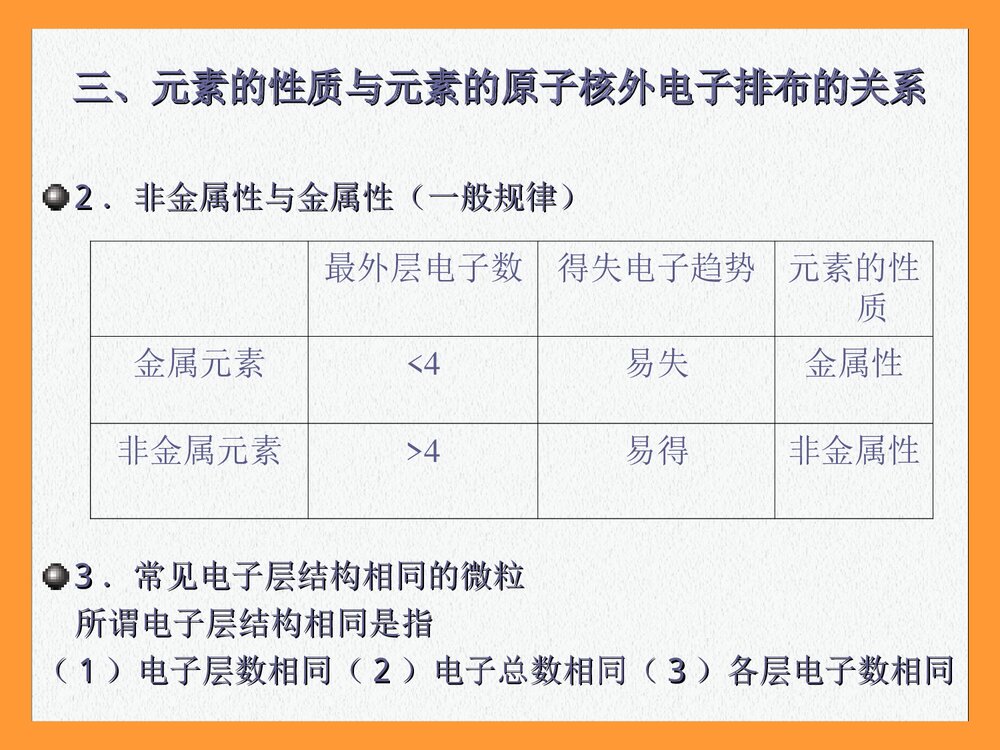 三、元素的性质与元素的原子核外电子排布的关系

2．非金属性与金属性（一般规律）

| | 最外层电子数 | 得失电子趋势 | 元素的性质 |
|---|---|---|---|
| 金属元素 | <4 | 易失 | 金属性 |
| 非金属元素 | >4 | 易得 | 非金属性 |

3．常见电子层结构相同的微粒

所谓电子层结构相同是指

（1）电子层数相同（2）电子总数相同（3）各层电子数相同